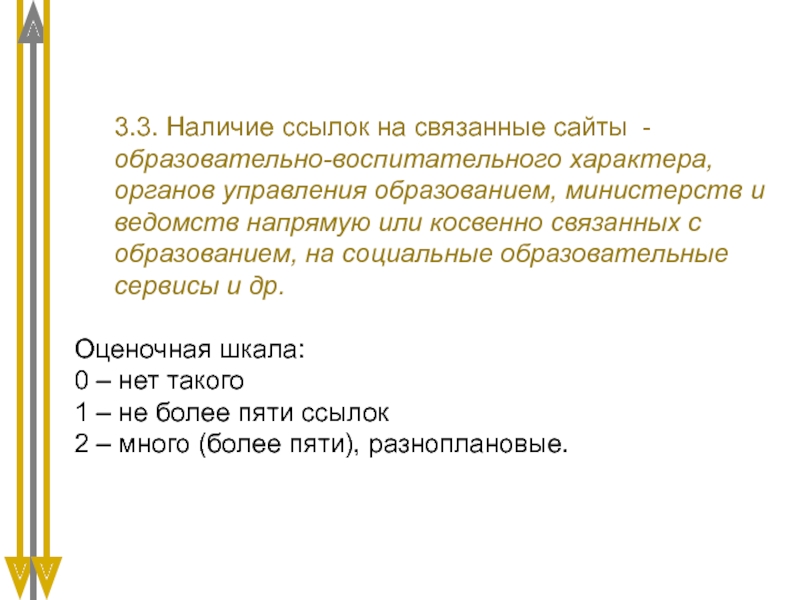 3.3. Наличие ссылок на связанные сайты - образовательно-воспитательного характера, органов управления образованием, министерств и ведомств напрямую или косвенно связанных с образованием, на социальные образовательные сервисы и др.

Оценочная шкала:
0 – нет такого
1 – не более пяти ссылок
2 – много (более пяти), разноплановые.